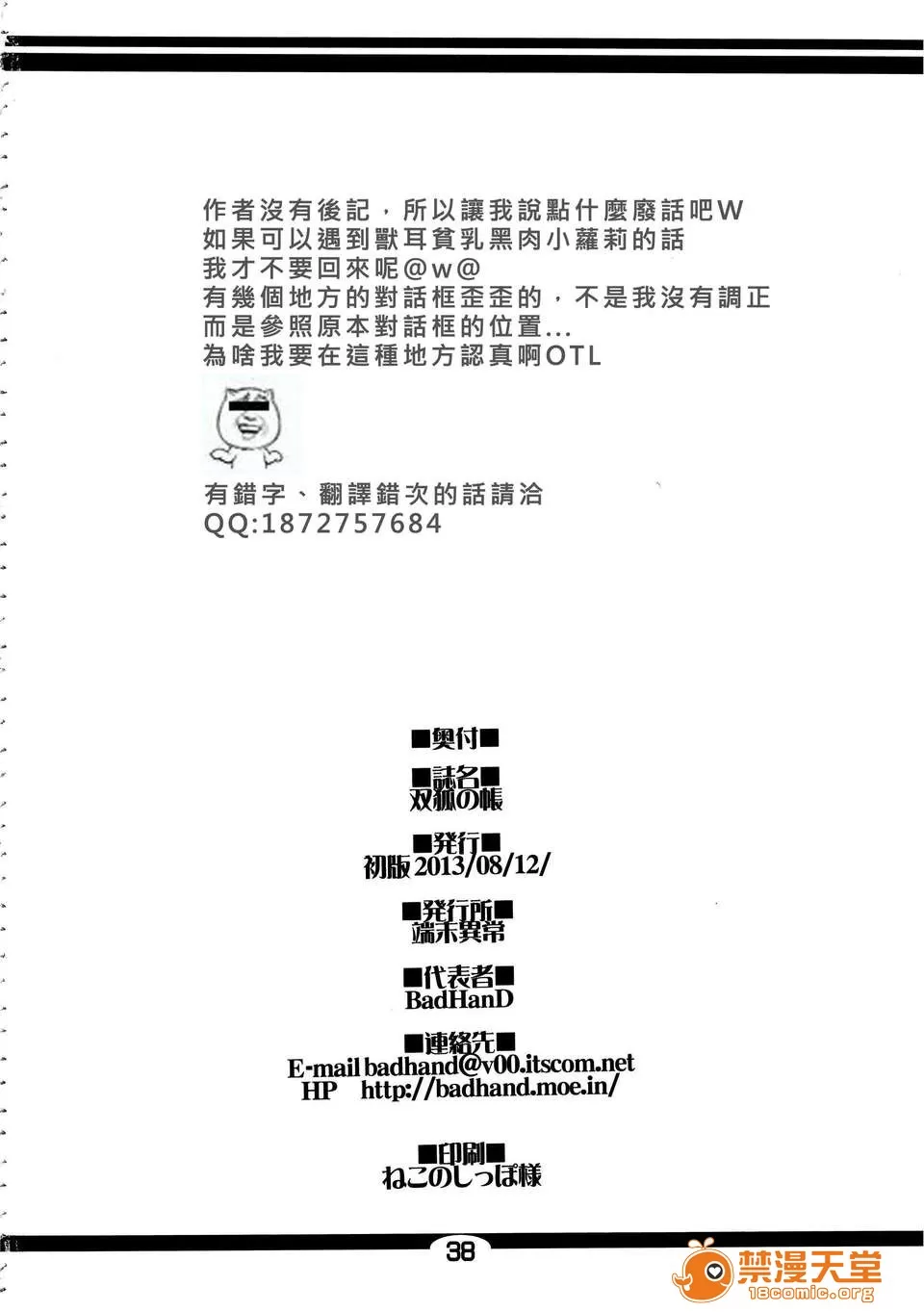 作者沒有後記，所以讓我說點什麼廢話吧W
如果可以遇到獸耳貧乳黑肉小蘿莉的話
我才不要回來呢@w@
有幾個地方的對話框歪歪的，不是我沒有調正
而是參照原本對話框的位置...
為啥我要在這種地方認真啊OTL

有錯字、翻譯錯次的話請洽
QQ:1872757684

■奥付■

■誌名■
双狐の帳

■発行■
初版 2013/08/12/

■発行所■
端末異常

■代表者■
BadHanD

■連絡先■
E-mail badhand@v00.itscom.net
HP http://badhand.moe.in/

■印刷■
ねこのしっぽ様

38

禁漫天堂
18comic.org